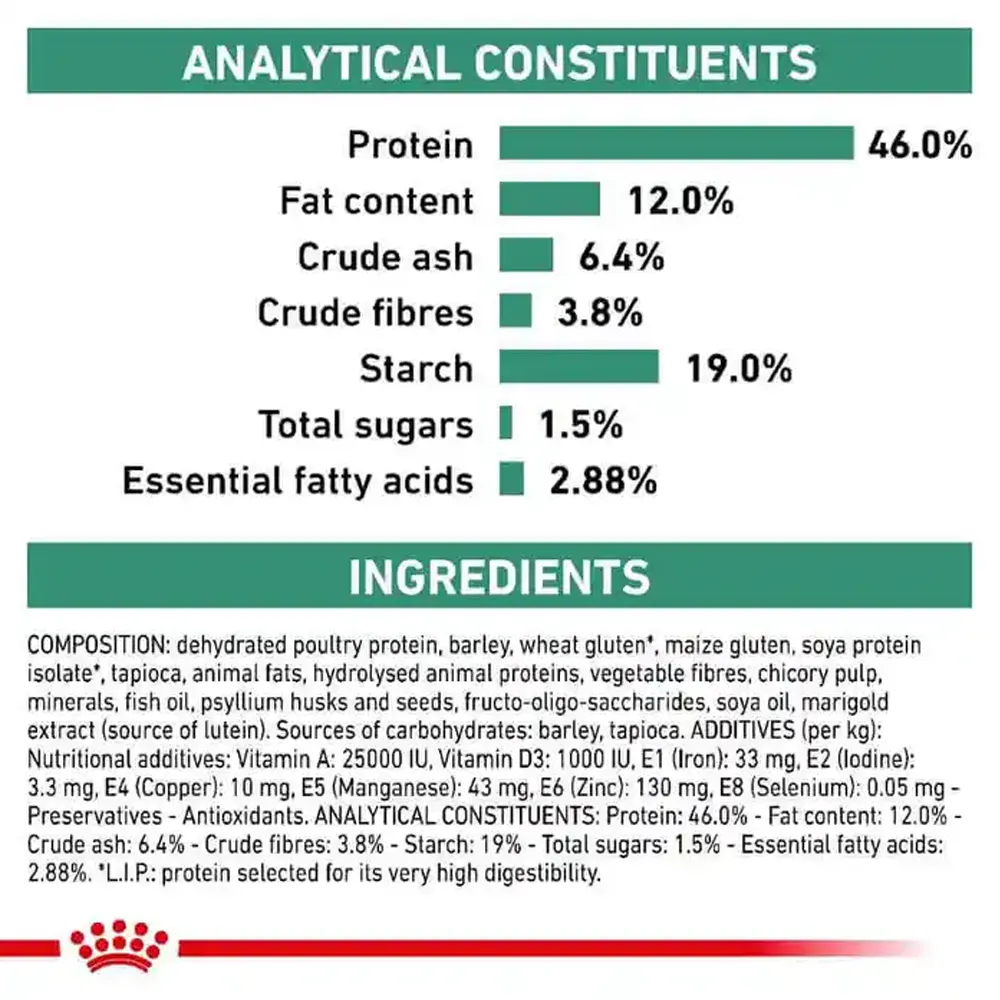 ANALYTICAL CONSTITUENTS

Protein 46.0%
Fat content 12.0%
Crude ash 6.4%
Crude fibres 3.8%
Starch 19.0%
Total sugars 1.5%
Essential fatty acids 2.88%

INGREDIENTS

COMPOSITION: dehydrated poultry protein, barley, wheat gluten*, maize gluten, soya protein isolate*, tapioca, animal fats, hydrolysed animal proteins, vegetable fibres, chicory pulp, minerals, fish oil, psyllium husks and seeds, fructo-oligo-saccharides, soya oil, marigold extract (source of lutein). Sources of carbohydrates: barley, tapioca. ADDITIVES (per kg): Nutritional additives: Vitamin A: 25000 IU, Vitamin D3: 1000 IU, E1 (Iron): 33 mg, E2 (Iodine): 3.3 mg, E4 (Copper): 10 mg, E5 (Manganese): 43 mg, E6 (Zinc): 130 mg, E8 (Selenium): 0.05 mg - Preservatives - Antioxidants. ANALYTICAL CONSTITUENTS: Protein: 46.0% - Fat content: 12.0% - Crude ash: 6.4% - Crude fibres: 3.8% - Starch: 19% - Total sugars: 1.5% - Essential fatty acids: 2.88%. *L.I.P.: protein selected for its very high digestibility.